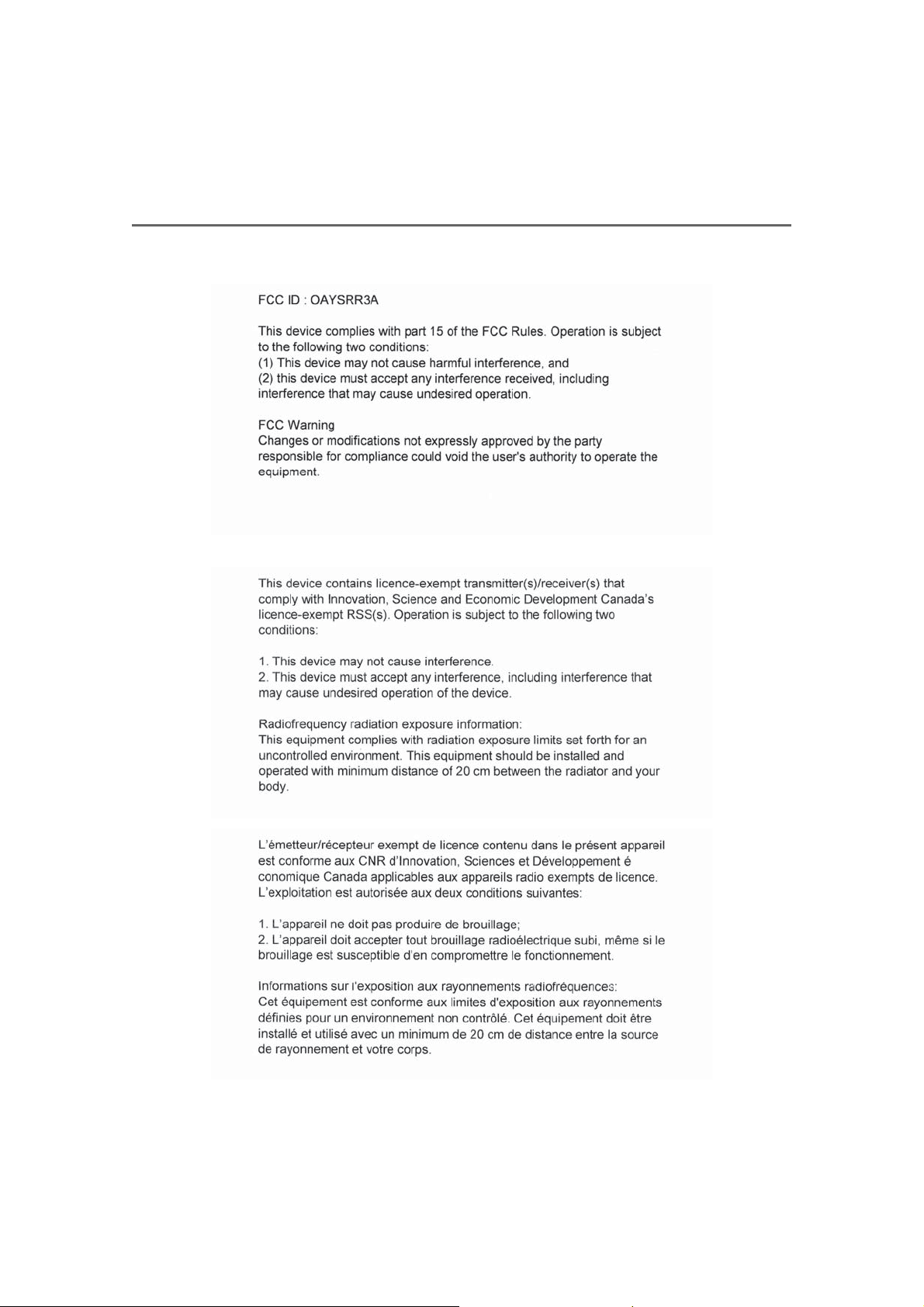 FCC ID : OAYSRR3A

This device complies with part 15 of the FCC Rules. Operation is subject to the following two conditions:
(1) This device may not cause harmful interference, and
(2) this device must accept any interference received, including interference that may cause undesired operation.

FCC Warning
Changes or modifications not expressly approved by the party responsible for compliance could void the user's authority to operate the equipment.

This device contains licence-exempt transmitter(s)/receiver(s) that comply with Innovation, Science and Economic Development Canada's licence-exempt RSS(s). Operation is subject to the following two conditions:

1. This device may not cause interference.
2. This device must accept any interference, including interference that may cause undesired operation of the device.

Radiofrequency radiation exposure information:
This equipment complies with radiation exposure limits set forth for an uncontrolled environment. This equipment should be installed and operated with minimum distance of 20 cm between the radiator and your body.

L'émetteur/récepteur exempt de licence contenu dans le présent appareil est conforme aux CNR d'Innovation, Sciences et Développement é conomique Canada applicables aux appareils radio exempts de licence. L'exploitation est autorisée aux deux conditions suivantes:

1. L'appareil ne doit pas produire de brouillage;
2. L'appareil doit accepter tout brouillage radioélectrique subi, même si le brouillage est susceptible d'en compromettre le fonctionnement.

Informations sur l'exposition aux rayonnements radiofréquences:
Cet équipement est conforme aux limites d'exposition aux rayonnements définies pour un environnement non contrôlé. Cet équipement doit être installé et utilisé avec un minimum de 20 cm de distance entre la source de rayonnement et votre corps.